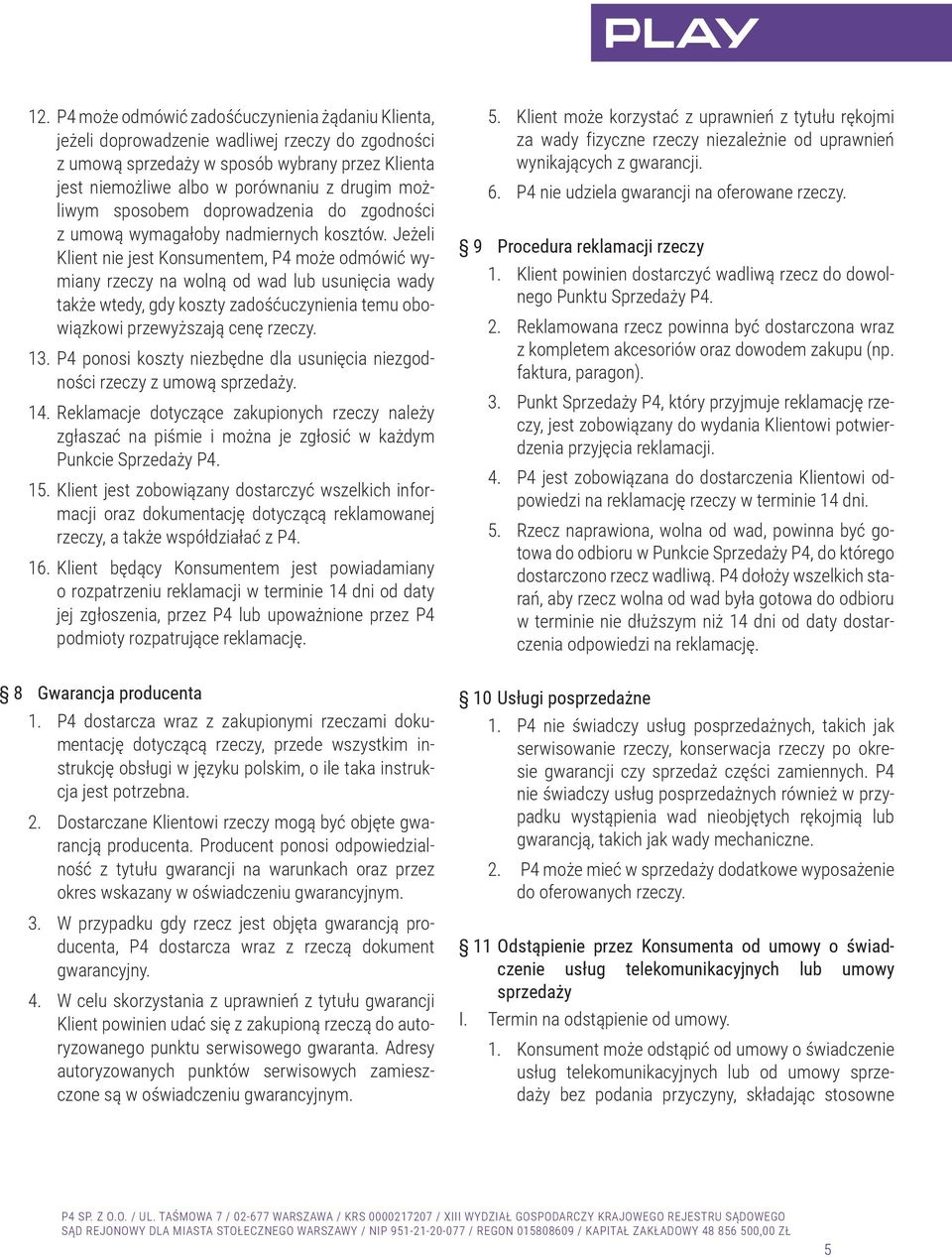 PLAY

12. P4 może odmówić zadośćuczynienia żądaniu Klienta, jeżeli doprowadzenie wadliwej rzeczy do zgodności z umową sprzedaży w sposób wybrany przez Klienta jest niemożliwe albo w porównaniu z drugim możliwym sposobem doprowadzenia do zgodności z umową wymagałoby nadmiernych kosztów. Jeżeli Klient nie jest Konsumentem, P4 może odmówić wymiany rzeczy na wolną od wad lub usunięcia wady także wtedy, gdy koszty zadośćuczynienia temu obowiązkowi przewyższają cenę rzeczy.

13. P4 ponosi koszty niezbędne dla usunięcia niezgodności rzeczy z umową sprzedaży.

14. Reklamacje dotyczące zakupionych rzeczy należy zgłaszać na piśmie i można je zgłosić w każdym Punkcie Sprzedaży P4.

15. Klient jest zobowiązany dostarczyć wszelkich informacji oraz dokumentację dotyczącą reklamowanej rzeczy, a także współdziałać z P4.

16. Klient będący Konsumentem jest powiadamiany o rozpatrzeniu reklamacji w terminie 14 dni od daty jej zgłoszenia, przez P4 lub upoważnione przez P4 podmioty rozpatrujące reklamację.

§ 8 Gwarancja producenta

1. P4 dostarcza wraz z zakupionymi rzeczami dokumentację dotyczącą rzeczy, przede wszystkim instrukcję obsługi w języku polskim, o ile taka instrukcja jest potrzebna.

2. Dostarczane Klientowi rzeczy mogą być objęte gwarancją producenta. Producent ponosi odpowiedzialność z tytułu gwarancji na warunkach oraz przez okres wskazany w oświadczeniu gwarancyjnym.

3. W przypadku gdy rzecz jest objęta gwarancją producenta, P4 dostarcza wraz z rzeczą dokument gwarancyjny.

4. W celu skorzystania z uprawnień z tytułu gwarancji Klient powinien udać się z zakupioną rzeczą do autoryzowanego punktu serwisowego gwaranta. Adresy autoryzowanych punktów serwisowych zamieszczone są w oświadczeniu gwarancyjnym.

5. Klient może korzystać z uprawnień z tytułu rękojmi za wady fizyczne rzeczy niezależnie od uprawnień wynikających z gwarancji.

6. P4 nie udziela gwarancji na oferowane rzeczy.

§ 9 Procedura reklamacji rzeczy

1. Klient powinien dostarczyć wadliwą rzecz do dowolnego Punktu Sprzedaży P4.

2. Reklamowana rzecz powinna być dostarczona wraz z kompletem akcesoriów oraz dowodem zakupu (np. faktura, paragon).

3. Punkt Sprzedaży P4, który przyjmuje reklamację rzeczy, jest zobowiązany do wydania Klientowi potwierdzenia przyjęcia reklamacji.

4. P4 jest zobowiązana do dostarczenia Klientowi odpowiedzi na reklamację rzeczy w terminie 14 dni.

5. Rzecz naprawiona, wolna od wad, powinna być gotowa do odbioru w Punkcie Sprzedaży P4, do którego dostarczono rzecz wadliwą. P4 dołoży wszelkich starań, aby rzecz wolna od wad była gotowa do odbioru w terminie nie dłuższym niż 14 dni od daty dostarczenia odpowiedzi na reklamację.

§ 10 Usługi posprzedażne

1. P4 nie świadczy usług posprzedażnych, takich jak serwisowanie rzeczy, konserwacja rzeczy po okresie gwarancji czy sprzedaż części zamiennych. P4 nie świadczy usług posprzedażnych również w przypadku wystąpienia wad nieobjętych rękojmią lub gwarancją, takich jak wady mechaniczne.

2. P4 może mieć w sprzedaży dodatkowe wyposażenie do oferowanych rzeczy.

§ 11 Odstąpienie przez Konsumenta od umowy o świadczenie usług telekomunikacyjnych lub umowy sprzedaży

I. Termin na odstąpienie od umowy.

1. Konsument może odstąpić od umowy o świadczenie usług telekomunikacyjnych lub od umowy sprzedaży bez podania przyczyny, składając stosowne

P4 SP. Z O.O. / UL. TAŚMOWA 7 / 02-677 WARSZAWA / KRS 0000217207 / XIII WYDZIAŁ GOSPODARCZY KRAJOWEGO REJESTRU SĄDOWEGO SĄD REJONOWY DLA MIASTA STOŁECZNEGO WARSZAWY / NIP 951-21-20-077 / REGON 015808609 / KAPITAŁ ZAKŁADOWY 48 856 500,00 ZŁ

5